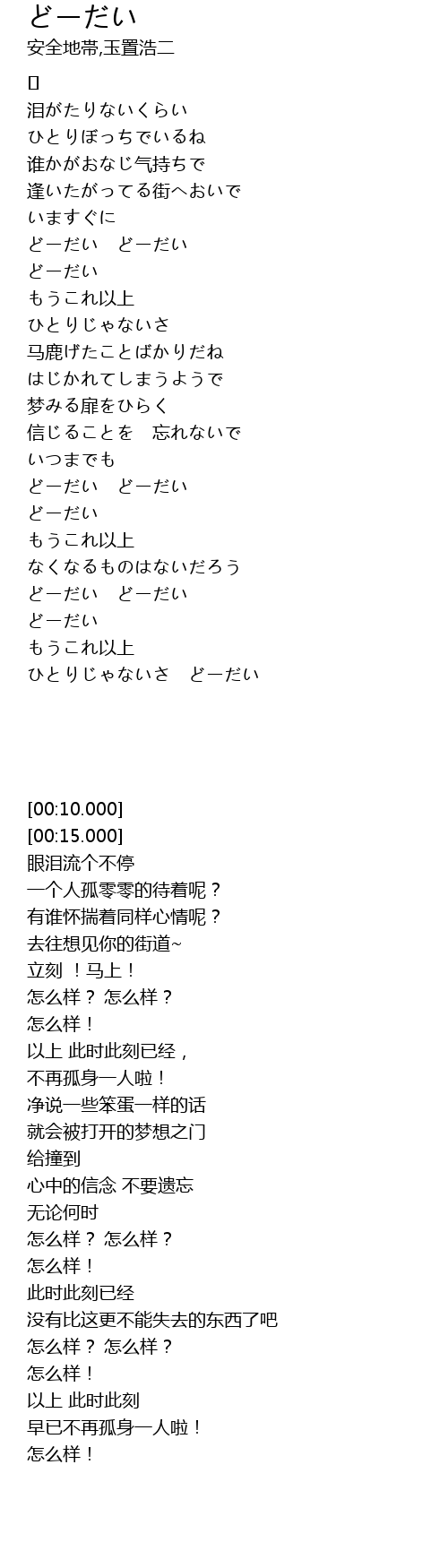 どーだい
安全地帯,玉置浩二

[]
泪がたりないくらい
ひとりぼっちでいるね
谁かがおなじ气持ちで
逢いたがってる街へおいで
いますぐに
どーだい　どーだい
どーだい
もうこれ以上
ひとりじゃないさ
马鹿げたことばかりだね
はじかれてしまうようで
梦みる扉をひらく
信じることを　忘れないで
いつまでも
どーだい　どーだい
どーだい
もうこれ以上
なくなるものはないだろう
どーだい　どーだい
どーだい
もうこれ以上
ひとりじゃないさ　どーだい

[00:10.000]
[00:15.000]
眼泪流个不停
一个人孤零零的待着呢？
有谁怀揣着同样心情呢？
去往想见你的街道~
立刻 ！马上！
怎么样？ 怎么样？
怎么样！
以上 此时此刻已经，
不再孤身一人啦！
净说一些笨蛋一样的话
就会被打开的梦想之门
给撞到
心中的信念 不要遗忘
无论何时
怎么样？ 怎么样？
怎么样！
此时此刻已经
没有比这更不能失去的东西了吧
怎么样？ 怎么样？
怎么样！
以上 此时此刻
早已不再孤身一人啦！
怎么样！